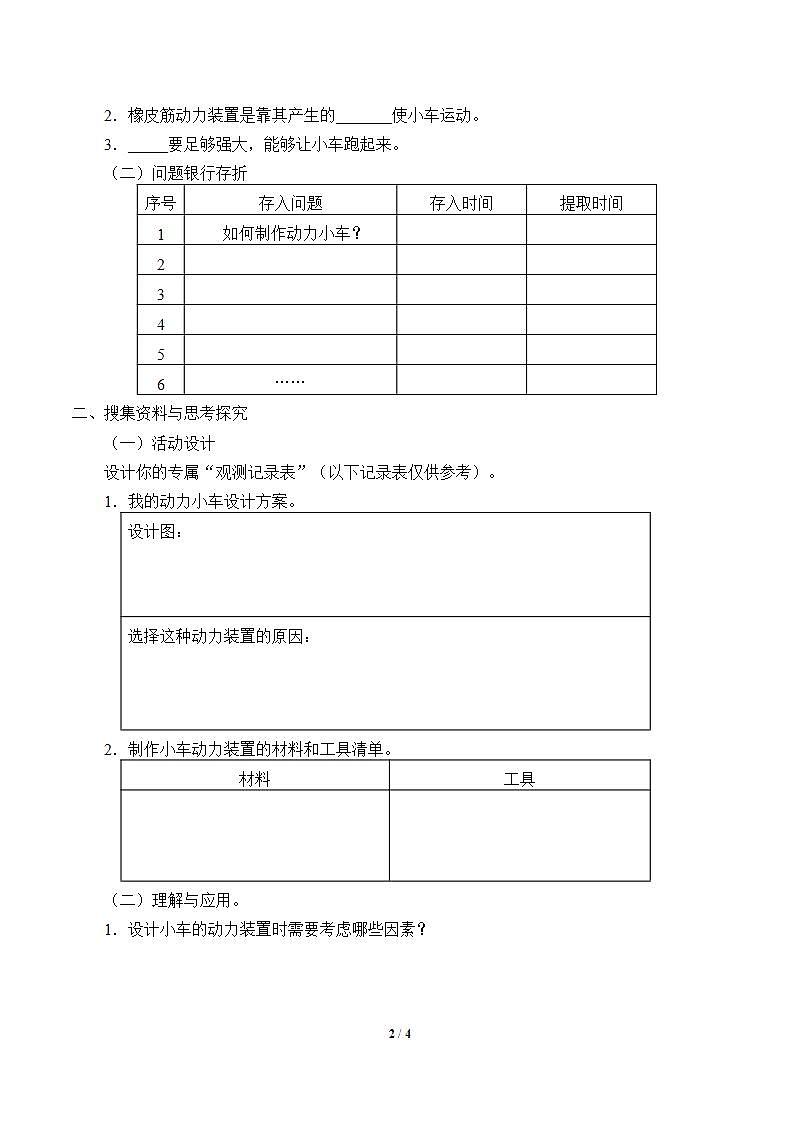 2．橡皮筋动力装置是靠其产生的_______使小车运动。

3．_____要足够强大，能够让小车跑起来。

（二）问题银行存折

| 序号 | 存入问题 | 存入时间 | 提取时间 |
|---|---|---|---|
| 1 | 如何制作动力小车？ | | |
| 2 | | | |
| 3 | | | |
| 4 | | | |
| 5 | | | |
| 6 | …… | | |

二、搜集资料与思考探究

（一）活动设计

设计你的专属“观测记录表”（以下记录表仅供参考）。

1．我的动力小车设计方案。

| 设计图： |
|---|
| 选择这种动力装置的原因： |

2．制作小车动力装置的材料和工具清单。

| 材料 | 工具 |
|---|---|
| | |

（二）理解与应用。

1．设计小车的动力装置时需要考虑哪些因素？

2 / 4